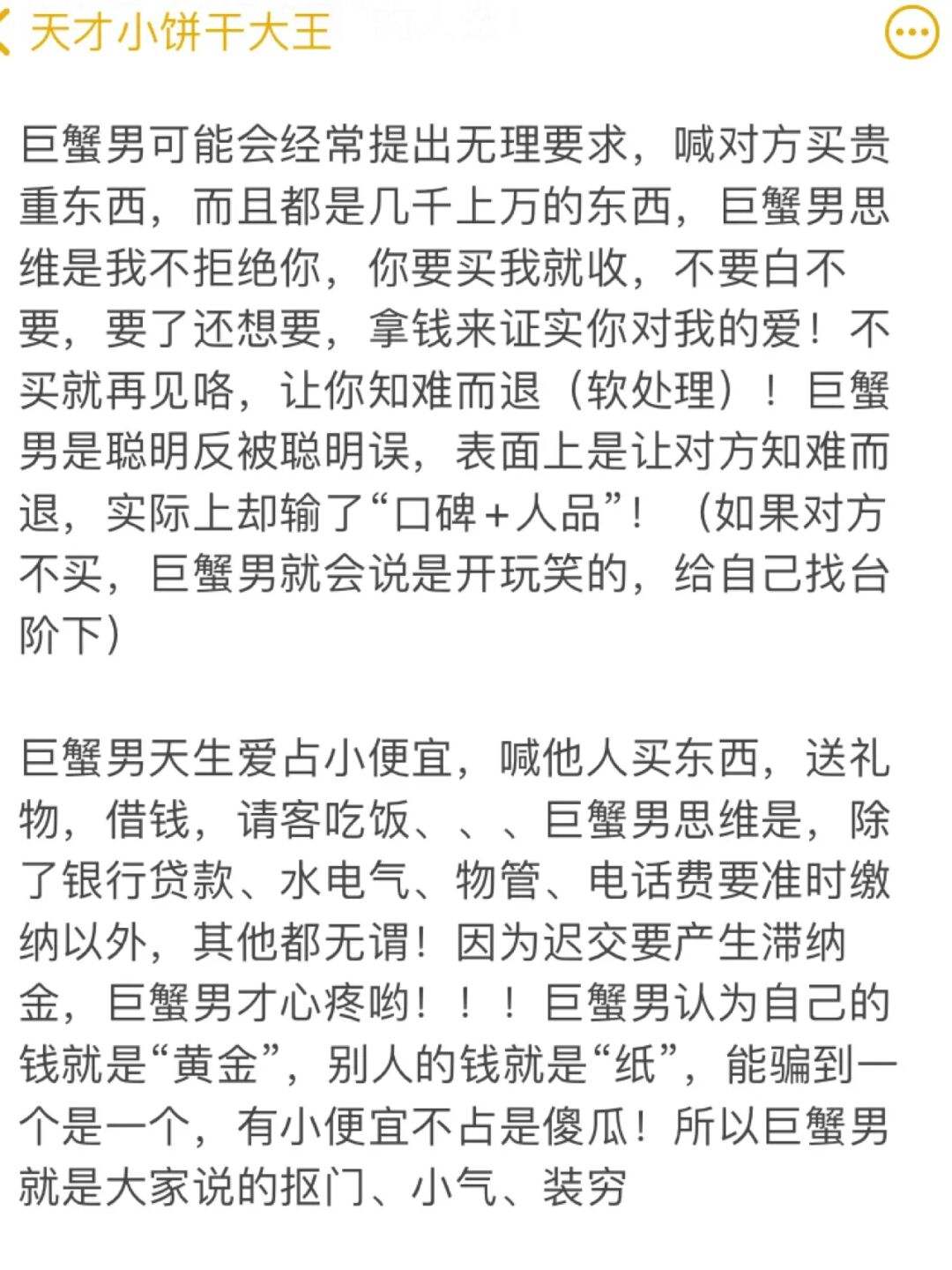 天才小饼干大王

巨蟹男可能会经常提出无理要求，喊对方买贵重东西，而且都是几千上万的东西，巨蟹男思维是我不拒绝你，你要买我就收，不要白不要，要了还想要，拿钱来证实你对我的爱！不买就再见咯，让你知难而退（软处理）！巨蟹男是聪明反被聪明误，表面上是让对方知难而退，实际上却输了“口碑+人品”！（如果对方不买，巨蟹男就会说是开玩笑的，给自己找台阶下）

巨蟹男天生爱占小便宜，喊他人买东西，送礼物，借钱，请客吃饭、、、巨蟹男思维是，除了银行贷款、水电气、物管、电话费要准时缴纳以外，其他都无谓！因为迟交要产生滞纳金，巨蟹男才心疼哟！！！巨蟹男认为自己的钱就是“黄金”，别人的钱就是“纸”，能骗到一个是一个，有小便宜不占是傻瓜！所以巨蟹男就是大家说的抠门、小气、装穷